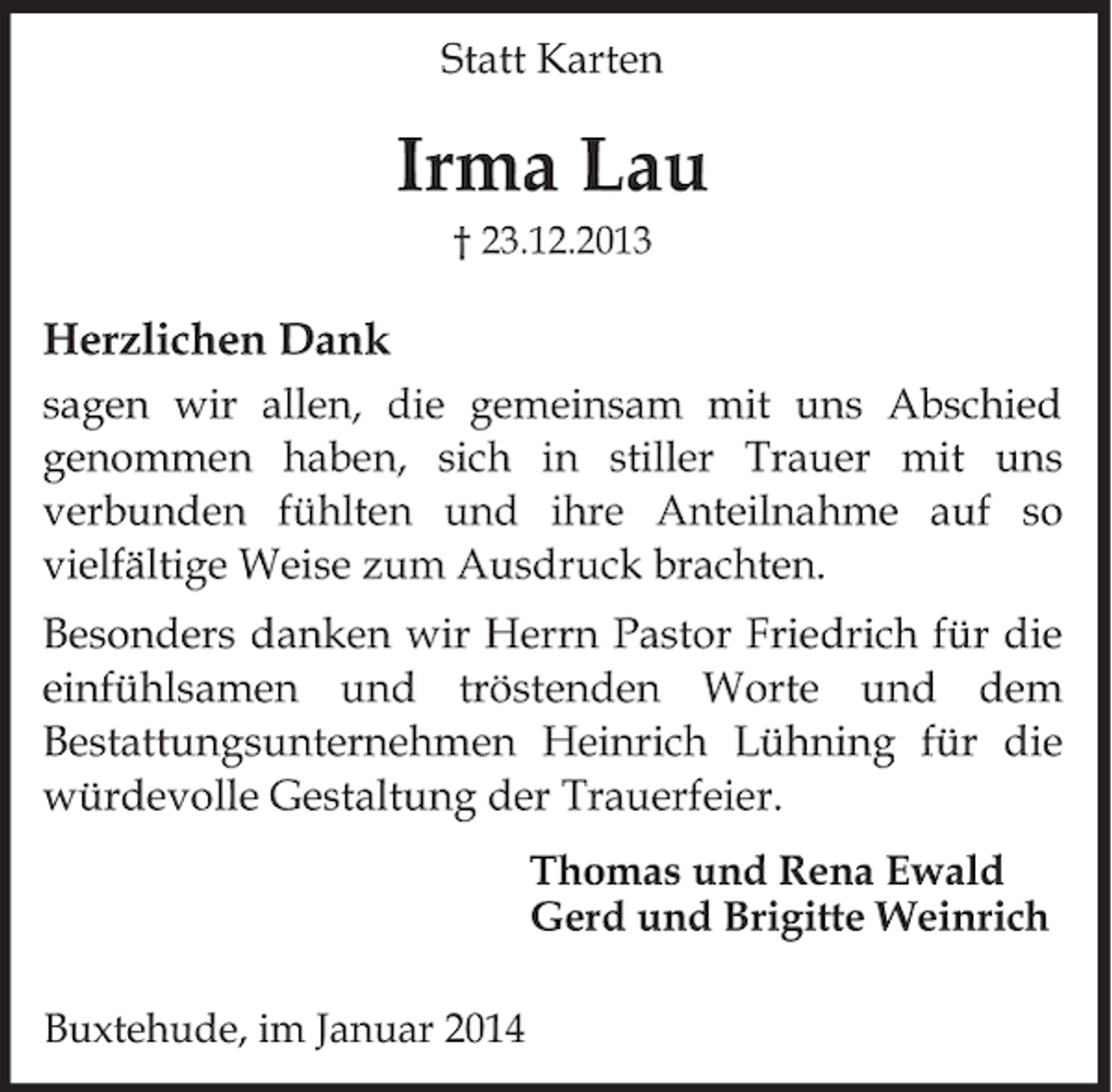 Statt Karten

Irma Lau

† 23.12.2013

Herzlichen Dank

sagen wir allen, die gemeinsam mit uns Abschied genommen haben, sich in stiller Trauer mit uns verbunden fühlten und ihre Anteilnahme auf so vielfältige Weise zum Ausdruck brachten.

Besonders danken wir Herrn Pastor Friedrich für die einfühlsamen und tröstenden Worte und dem Bestattungsunternehmen Heinrich Lühning für die würdevolle Gestaltung der Trauerfeier.

Thomas und Rena Ewald
Gerd und Brigitte Weinrich

Buxtehude, im Januar 2014